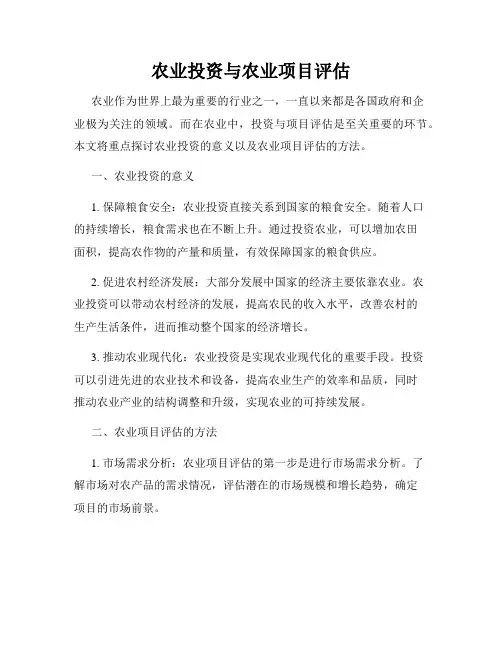 农业投资与农业项目评估

农业作为世界上最为重要的行业之一，一直以来都是各国政府和企业极为关注的领域。而在农业中，投资与项目评估是至关重要的环节。本文将重点探讨农业投资的意义以及农业项目评估的方法。

一、农业投资的意义

1. 保障粮食安全：农业投资直接关系到国家的粮食安全。随着人口的持续增长，粮食需求也在不断上升。通过投资农业，可以增加农田面积，提高农作物的产量和质量，有效保障国家的粮食供应。

2. 促进农村经济发展：大部分发展中国家的经济主要依靠农业。农业投资可以带动农村经济的发展，提高农民的收入水平，改善农村的生产生活条件，进而推动整个国家的经济增长。

3. 推动农业现代化：农业投资是实现农业现代化的重要手段。投资可以引进先进的农业技术和设备，提高农业生产的效率和品质，同时推动农业产业的结构调整和升级，实现农业的可持续发展。

二、农业项目评估的方法

1. 市场需求分析：农业项目评估的第一步是进行市场需求分析。了解市场对农产品的需求情况，评估潜在的市场规模和增长趋势，确定项目的市场前景。